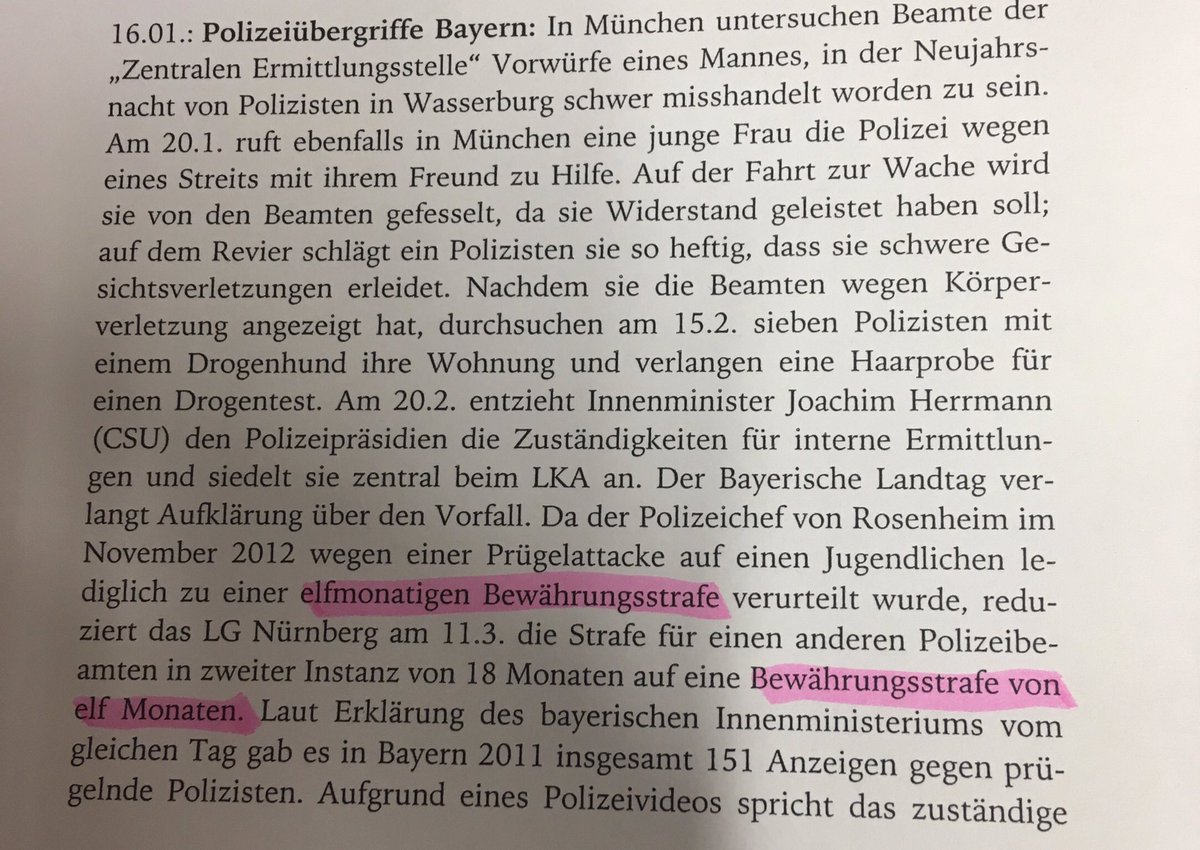 16.01.: Polizeiübergriffe Bayern: In München untersuchen Beamte der „Zentralen Ermittlungsstelle“ Vorwürfe eines Mannes, in der Neujahrsnacht von Polizisten in Wasserburg schwer misshandelt worden zu sein. Am 20.1. ruft ebenfalls in München eine junge Frau die Polizei wegen eines Streits mit ihrem Freund zu Hilfe. Auf der Fahrt zur Wache wird sie von den Beamten gefesselt, da sie Widerstand geleistet haben soll; auf dem Revier schlägt ein Polizisten sie so heftig, dass sie schwere Gesichtsverletzungen erleidet. Nachdem sie die Beamten wegen Körperverletzung angezeigt hat, durchsuchen am 15.2. sieben Polizisten mit einem Drogenhund ihre Wohnung und verlangen eine Haarprobe für einen Drogentest. Am 20.2. entzieht Innenminister Joachim Herrmann (CSU) den Polizeipräsidien die Zuständigkeiten für interne Ermittlungen und siedelt sie zentral beim LKA an. Der Bayerische Landtag verlangt Aufklärung über den Vorfall. Da der Polizeichef von Rosenheim im November 2012 wegen einer Prügelattacke auf einen Jugendlichen lediglich zu einer elfmonatigen Bewährungsstrafe verurteilt wurde, reduziert das LG Nürnberg am 11.3. die Strafe für einen anderen Polizeibeamten in zweiter Instanz von 18 Monaten auf eine Bewährungsstrafe von elf Monaten. Laut Erklärung des bayerischen Innenministeriums vom gleichen Tag gab es in Bayern 2011 insgesamt 151 Anzeigen gegen prügelnde Polizisten. Aufgrund eines Polizeivideos spricht das zuständige